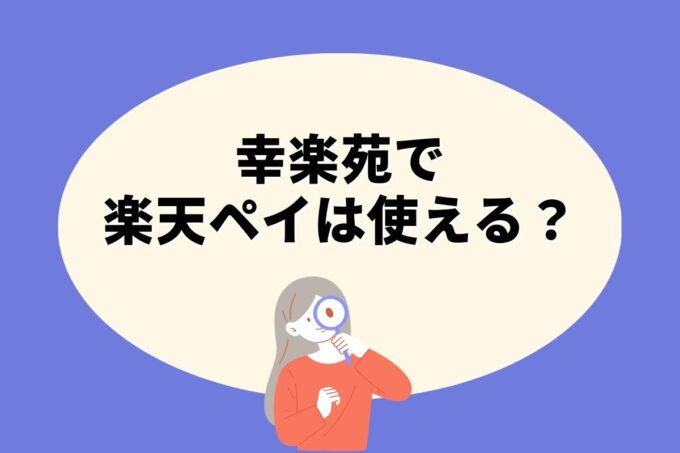 幸楽苑で
楽天ペイは使える？